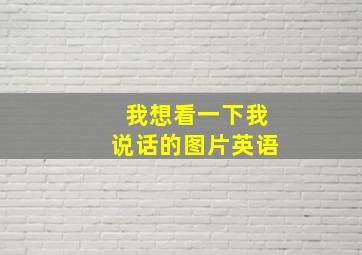 我想看一下我
说话的图片英语